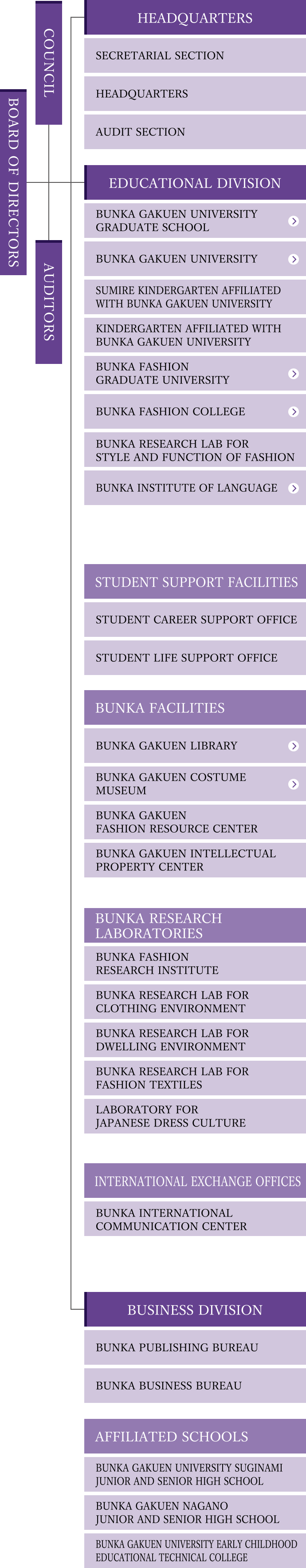 BOARD OF DIRECTORS

COUNCIL

AUDITORS

HEADQUARTERS

SECRETARIAL SECTION

HEADQUARTERS

AUDIT SECTION

EDUCATIONAL DIVISION

BUNKA GAKUEN UNIVERSITY GRADUATE SCHOOL

BUNKA GAKUEN UNIVERSITY

SUMIRE KINDERGARTEN AFFILIATED WITH BUNKA GAKUEN UNIVERSITY

KINDERGARTEN AFFILIATED WITH BUNKA GAKUEN UNIVERSITY

BUNKA FASHION GRADUATE UNIVERSITY

BUNKA FASHION COLLEGE

BUNKA RESEARCH LAB FOR STYLE AND FUNCTION OF FASHION

BUNKA INSTITUTE OF LANGUAGE

STUDENT SUPPORT FACILITIES

STUDENT CAREER SUPPORT OFFICE

STUDENT LIFE SUPPORT OFFICE

BUNKA FACILITIES

BUNKA GAKUEN LIBRARY

BUNKA GAKUEN COSTUME MUSEUM

BUNKA GAKUEN FASHION RESOURCE CENTER

BUNKA GAKUEN INTELLECTUAL PROPERTY CENTER

BUNKA RESEARCH LABORATORIES

BUNKA FASHION RESEARCH INSTITUTE

BUNKA RESEARCH LAB FOR CLOTHING ENVIRONMENT

BUNKA RESEARCH LAB FOR DWELLING ENVIRONMENT

BUNKA RESEARCH LAB FOR FASHION TEXTILES

LABORATORY FOR JAPANESE DRESS CULTURE

INTERNATIONAL EXCHANGE OFFICES

BUNKA INTERNATIONAL COMMUNICATION CENTER

BUSINESS DIVISION

BUNKA PUBLISHING BUREAU

BUNKA BUSINESS BUREAU

AFFILIATED SCHOOLS

BUNKA GAKUEN UNIVERSITY SUGINAMI JUNIOR AND SENIOR HIGH SCHOOL

BUNKA GAKUEN NAGANO JUNIOR AND SENIOR HIGH SCHOOL

BUNKA GAKUEN UNIVERSITY EARLY CHILDHOOD EDUCATIONAL TECHNICAL COLLEGE